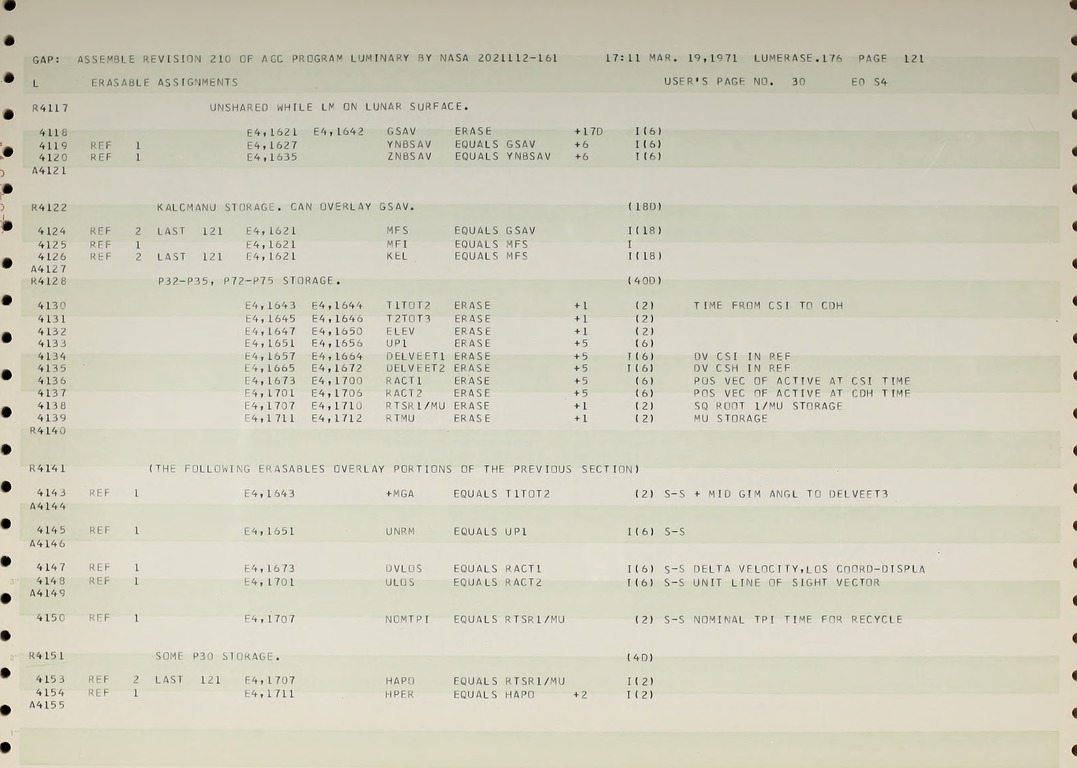 GAP: ASSEMBLE REVISION 210 OF AGC PROGRAM LUMINARY BY NASA 2021112-161 17:11 MAR. 19,1971 LUMERASE.176 PAGE 121

L ERASABLE ASSIGNMENTS USER'S PAGE NO. 30 E0 S4

R4117 UNSHARED WHILE LM ON LUNAR SURFACE.

4118 E4,1621 E4,1642 GSAV ERASE +17D I(6)
4119 REF 1 E4,1627 YNBSAV EQUALS GSAV +6 I(6)
4120 REF 1 E4,1635 ZNBSAV EQUALS YNBSAV +6 I(6)
A4121

R4122 KALCMANU STORAGE. CAN OVERLAY GSAV. (18D)

4124 REF 2 LAST 121 E4,1621 MFS EQUALS GSAV I(18)
4125 REF 1 E4,1621 MFI EQUALS MFS I
4126 REF 2 LAST 121 E4,1621 KEL EQUALS MFS I(18)
A4127
R4128 P32-P35, P72-P75 STORAGE. (40D)

4130 E4,1643 E4,1644 T1TOT2 ERASE +1 (2) TIME FROM CSI TO CDH
4131 E4,1645 E4,1646 T2TOT3 ERASE +1 (2)
4132 E4,1647 E4,1650 ELEV ERASE +1 (2)
4133 E4,1651 E4,1656 UP1 ERASE +5 (6)
4134 E4,1657 E4,1664 DELVEET1 ERASE +5 I(6) DV CSI IN REF
4135 E4,1665 E4,1672 DELVEET2 ERASE +5 I(6) DV CSH IN REF
4136 E4,1673 E4,1700 RACT1 ERASE +5 (6) POS VEC OF ACTIVE AT CSI TIME
4137 E4,1701 E4,1706 RACT2 ERASE +5 (6) POS VEC OF ACTIVE AT CDH TIME
4138 E4,1707 E4,1710 RTSR1/MU ERASE +1 (2) SQ ROOT 1/MU STORAGE
4139 E4,1711 E4,1712 RTMU ERASE +1 (2) MU STORAGE
R4140

R4141 (THE FOLLOWING ERASABLES OVERLAY PORTIONS OF THE PREVIOUS SECTION)

4143 REF 1 E4,1643 +MGA EQUALS T1TOT2 (2) S-S + MID GIM ANGL TO DELVEET3
A4144

4145 REF 1 E4,1651 UNRM EQUALS UP1 I(6) S-S
A4146

4147 REF 1 E4,1673 DVLOS EQUALS RACT1 I(6) S-S DELTA VELOCITY,LOS COORD-DISPLA
4148 REF 1 E4,1701 ULOS EQUALS RACT2 I(6) S-S UNIT LINE OF SIGHT VECTOR
A4149

4150 REF 1 E4,1707 NOMTPI EQUALS RTSR1/MU (2) S-S NOMINAL TPI TIME FOR RECYCLE

R4151 SOME P30 STORAGE. (4D)

4153 REF 2 LAST 121 E4,1707 HAPO EQUALS RTSR1/MU I(2)
4154 REF 1 E4,1711 HPER EQUALS HAPO +2 I(2)
A4155